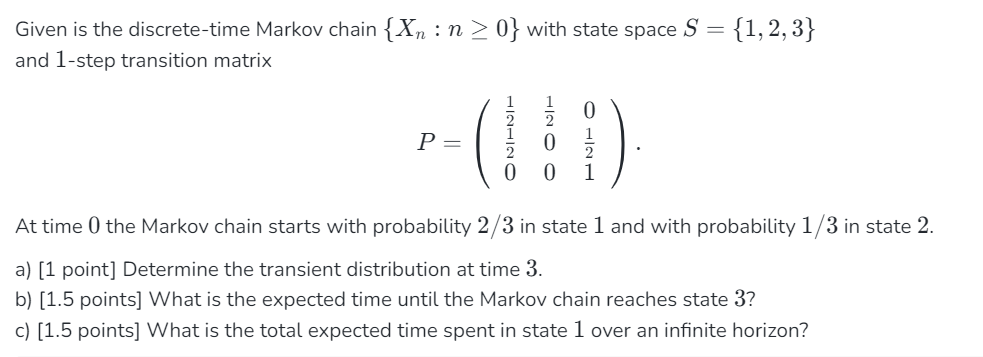 Given is the discrete-time Markov chain $\{X_n : n \geq 0\}$ with state space $S = \{1, 2, 3\}$ and $1$-step transition matrix

$$P = \begin{pmatrix} \frac{1}{2} & \frac{1}{2} & 0 \\ \frac{1}{2} & 0 & \frac{1}{2} \\ 0 & 0 & 1 \end{pmatrix}.$$

At time $0$ the Markov chain starts with probability $2/3$ in state $1$ and with probability $1/3$ in state $2$.

a) [1 point] Determine the transient distribution at time $3$.
b) [1.5 points] What is the expected time until the Markov chain reaches state $3$?
c) [1.5 points] What is the total expected time spent in state $1$ over an infinite horizon?